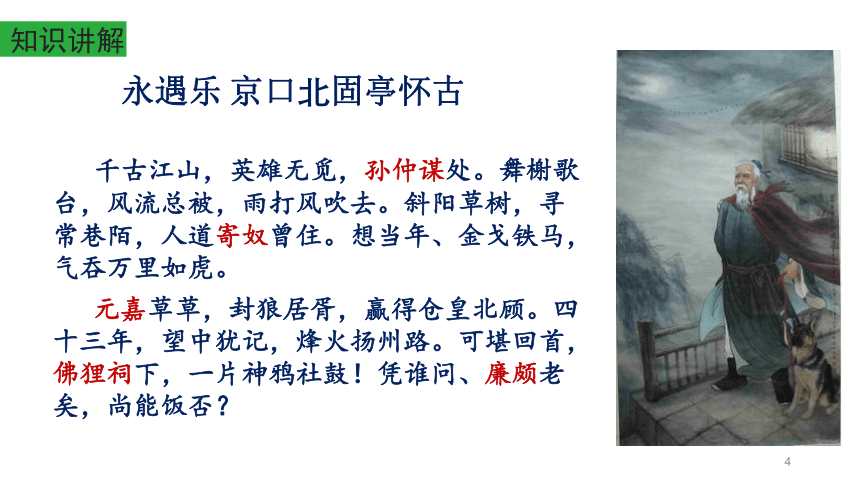 知识讲解

永遇乐 京口北固亭怀古

千古江山，英雄无觅，孙仲谋处。舞榭歌台，风流总被，雨打风吹去。斜阳草树，寻常巷陌，人道寄奴曾住。想当年、金戈铁马，气吞万里如虎。

元嘉草草，封狼居胥，赢得仓皇北顾。四十三年，望中犹记，烽火扬州路。可堪回首，佛狸祠下，一片神鸦社鼓！凭谁问、廉颇老矣，尚能饭否？

4